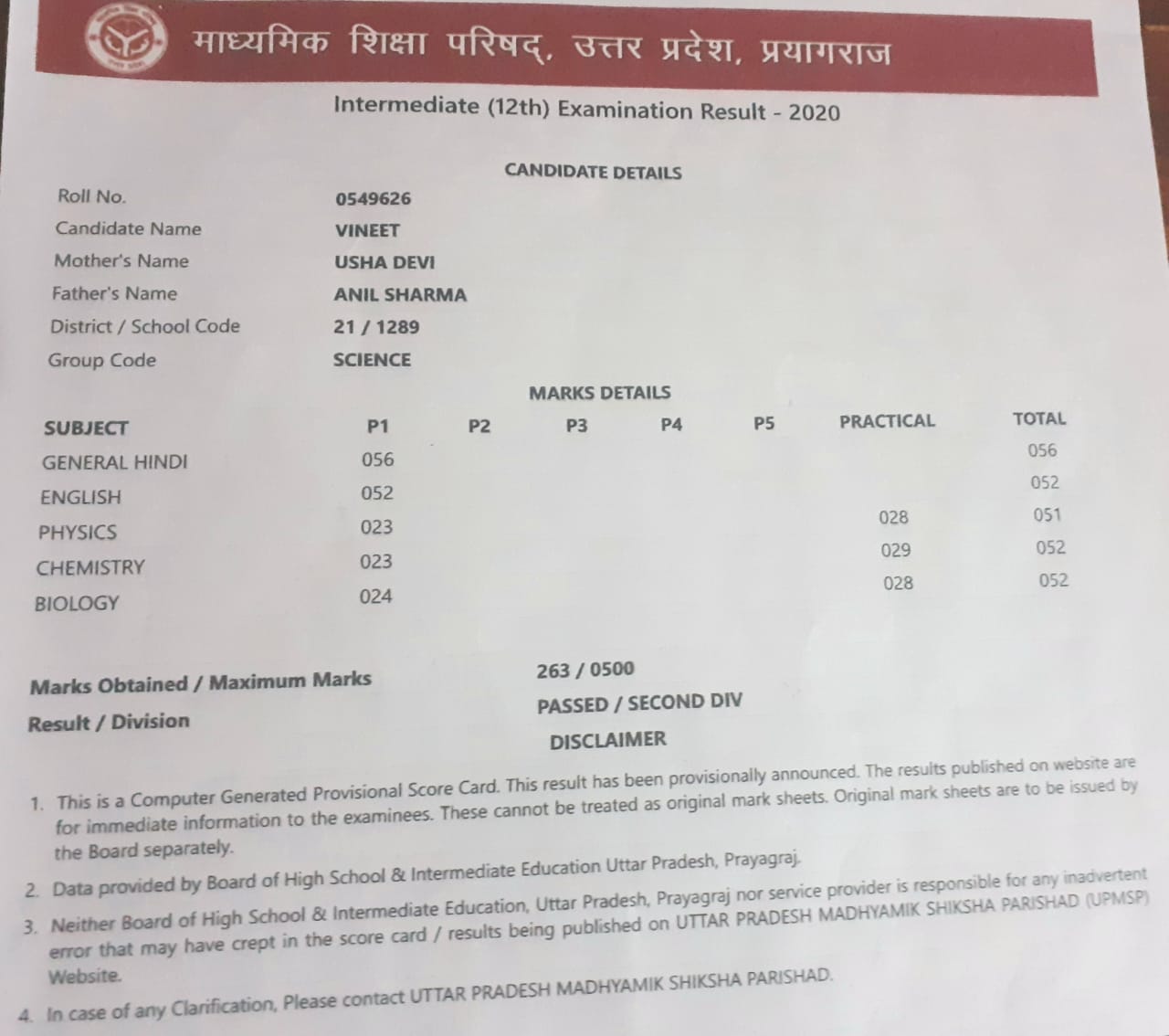 माध्यमिक शिक्षा परिषद्, उत्तर प्रदेश, प्रयागराज

Intermediate (12th) Examination Result - 2020

CANDIDATE DETAILS

| | |
|---|---|
| Roll No. | 0549626 |
| Candidate Name | VINEET |
| Mother's Name | USHA DEVI |
| Father's Name | ANIL SHARMA |
| District / School Code | 21 / 1289 |
| Group Code | SCIENCE |

MARKS DETAILS

| SUBJECT | P1 | P2 | P3 | P4 | P5 | PRACTICAL | TOTAL |
|---|---|---|---|---|---|---|---|
| GENERAL HINDI | 056 | | | | | | 056 |
| ENGLISH | 052 | | | | | | 052 |
| PHYSICS | 023 | | | | | 028 | 051 |
| CHEMISTRY | 023 | | | | | 029 | 052 |
| BIOLOGY | 024 | | | | | 028 | 052 |

Marks Obtained / Maximum Marks 263 / 0500

Result / Division PASSED / SECOND DIV

DISCLAIMER

1. This is a Computer Generated Provisional Score Card. This result has been provisionally announced. The results published on website are for immediate information to the examinees. These cannot be treated as original mark sheets. Original mark sheets are to be issued by the Board separately.
2. Data provided by Board of High School & Intermediate Education Uttar Pradesh, Prayagraj.
3. Neither Board of High School & Intermediate Education, Uttar Pradesh, Prayagraj nor service provider is responsible for any inadvertent error that may have crept in the score card / results being published on UTTAR PRADESH MADHYAMIK SHIKSHA PARISHAD (UPMSP) Website.
4. In case of any Clarification, Please contact UTTAR PRADESH MADHYAMIK SHIKSHA PARISHAD.